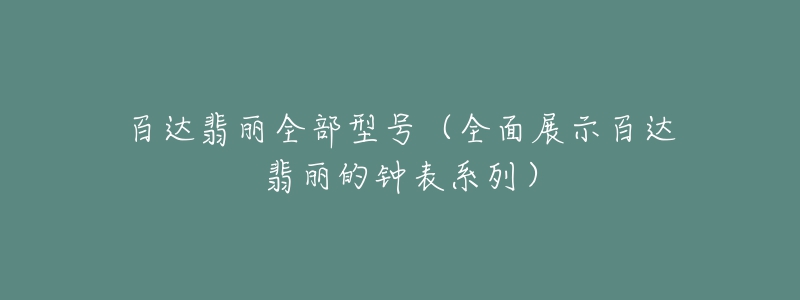 百达翡丽全部型号（全面展示百达翡丽的钟表系列）